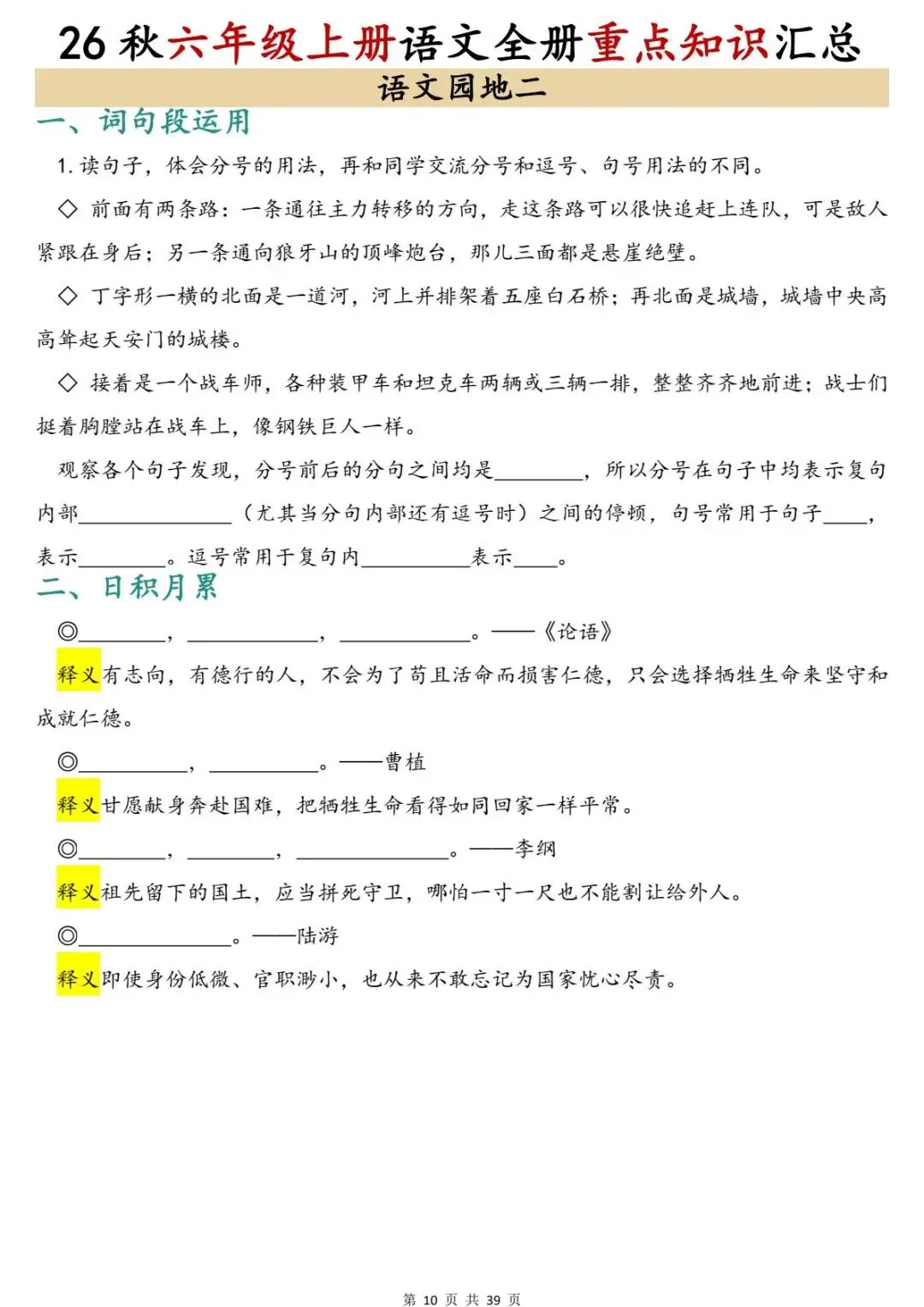 26 秋六年级上册语文全册重点知识汇总

语文园地二

一、词句段运用

1. 读句子，体会分号的用法，再和同学交流分号和逗号、句号用法的不同。

◇ 前面有两条路：一条通往主力转移的方向，走这条路可以很快追赶上连队，可是敌人紧跟在身后；另一条通向狼牙山的顶峰炮台，那儿三面都是悬崖绝壁。

◇ 丁字形一横的北面是一道河，河上并排架着五座白石桥；再北面是城墙，城墙中央高高耸起天安门的城楼。

◇ 接着是一个战车师，各种装甲车和坦克车两辆或三辆一排，整整齐齐地前进；战士们挺着胸膛站在战车上，像钢铁巨人一样。

观察各个句子发现，分号前后的分句之间均是________，所以分号在句子中均表示复句内部______________（尤其当分句内部还有逗号时）之间的停顿，句号常用于句子____，表示________。逗号常用于复句内__________表示____。

二、日积月累

◎________，____________，____________。——《论语》

释义有志向，有德行的人，不会为了苟且活命而损害仁德，只会选择牺牲生命来坚守和成就仁德。

◎__________，__________。——曹植

释义甘愿献身奔赴国难，把牺牲生命看得如同回家一样平常。

◎________，________，______________。——李纲

释义祖先留下的国土，应当拼死守卫，哪怕一寸一尺也不能割让给外人。

◎______________。——陆游

释义即使身份低微、官职渺小，也从来不敢忘记为国家忧心尽责。

第 10 页 共 39 页